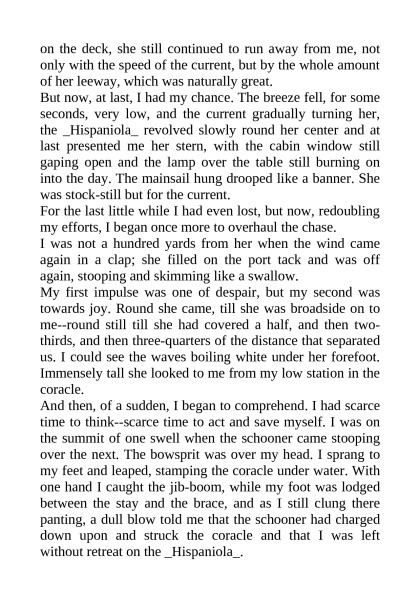 on the deck, she still continued to run away from me, not only with the speed of the current, but by the whole amount of her leeway, which was naturally great.

But now, at last, I had my chance. The breeze fell, for some seconds, very low, and the current gradually turning her, the _Hispaniola_ revolved slowly round her center and at last presented me her stern, with the cabin window still gaping open and the lamp over the table still burning on into the day. The mainsail hung drooped like a banner. She was stock-still but for the current.

For the last little while I had even lost, but now, redoubling my efforts, I began once more to overhaul the chase.

I was not a hundred yards from her when the wind came again in a clap; she filled on the port tack and was off again, stooping and skimming like a swallow.

My first impulse was one of despair, but my second was towards joy. Round she came, till she was broadside on to me--round still till she had covered a half, and then two-thirds, and then three-quarters of the distance that separated us. I could see the waves boiling white under her forefoot. Immensely tall she looked to me from my low station in the coracle.

And then, of a sudden, I began to comprehend. I had scarce time to think--scarce time to act and save myself. I was on the summit of one swell when the schooner came stooping over the next. The bowsprit was over my head. I sprang to my feet and leaped, stamping the coracle under water. With one hand I caught the jib-boom, while my foot was lodged between the stay and the brace, and as I still clung there panting, a dull blow told me that the schooner had charged down upon and struck the coracle and that I was left without retreat on the _Hispaniola_.